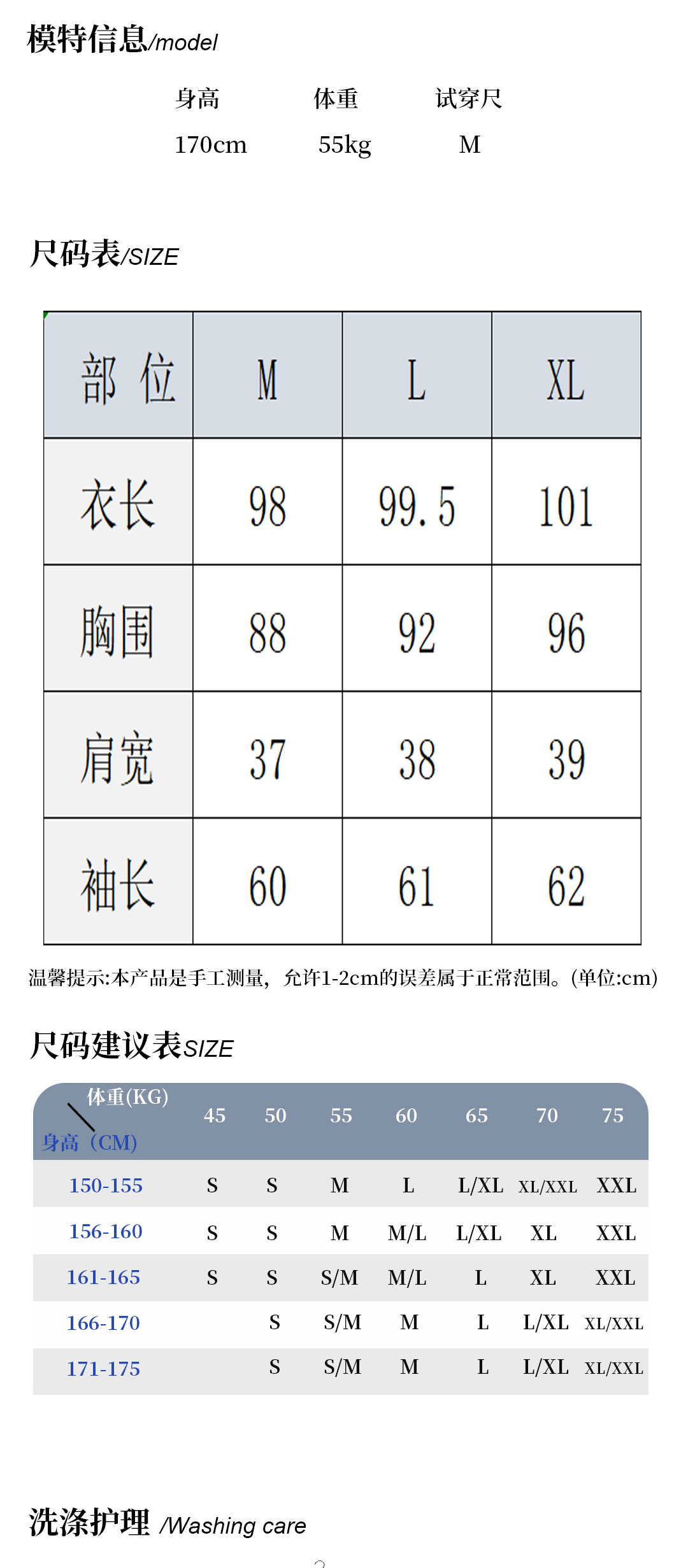 模特信息/model

| 身高 | 体重 | 试穿尺 |
|---|---|---|
| 170cm | 55kg | M |

尺码表/SIZE

| 部 位 | M | L | XL |
|---|---|---|---|
| 衣长 | 98 | 99.5 | 101 |
| 胸围 | 88 | 92 | 96 |
| 肩宽 | 37 | 38 | 39 |
| 袖长 | 60 | 61 | 62 |

温馨提示:本产品是手工测量，允许1-2cm的误差属于正常范围。(单位:cm)

尺码建议表SIZE

| 体重(KG) 身高（CM) | 45 | 50 | 55 | 60 | 65 | 70 | 75 |
|---|---|---|---|---|---|---|---|
| 150-155 | S | S | M | L | L/XL | XL/XXL | XXL |
| 156-160 | S | S | M | M/L | L/XL | XL | XXL |
| 161-165 | S | S | S/M | M/L | L | XL | XXL |
| 166-170 | | S | S/M | M | L | L/XL | XL/XXL |
| 171-175 | | S | S/M | M | L | L/XL | XL/XXL |

洗涤护理 /Washing care